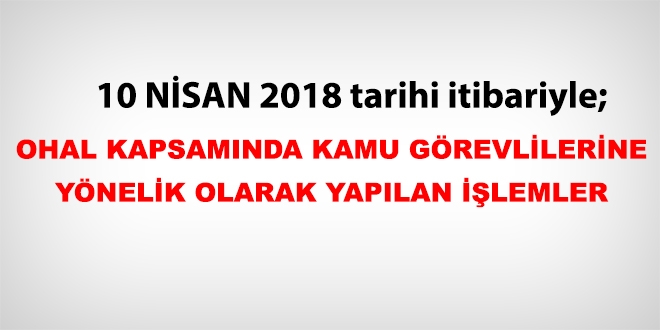 10 NİSAN 2018 tarihi itibariyle;

OHAL KAPSAMINDA KAMU GÖREVLİLERİNE YÖNELİK OLARAK YAPILAN İŞLEMLER